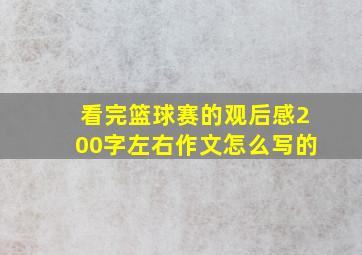 看完篮球赛的观后感200字左右作文怎么写的